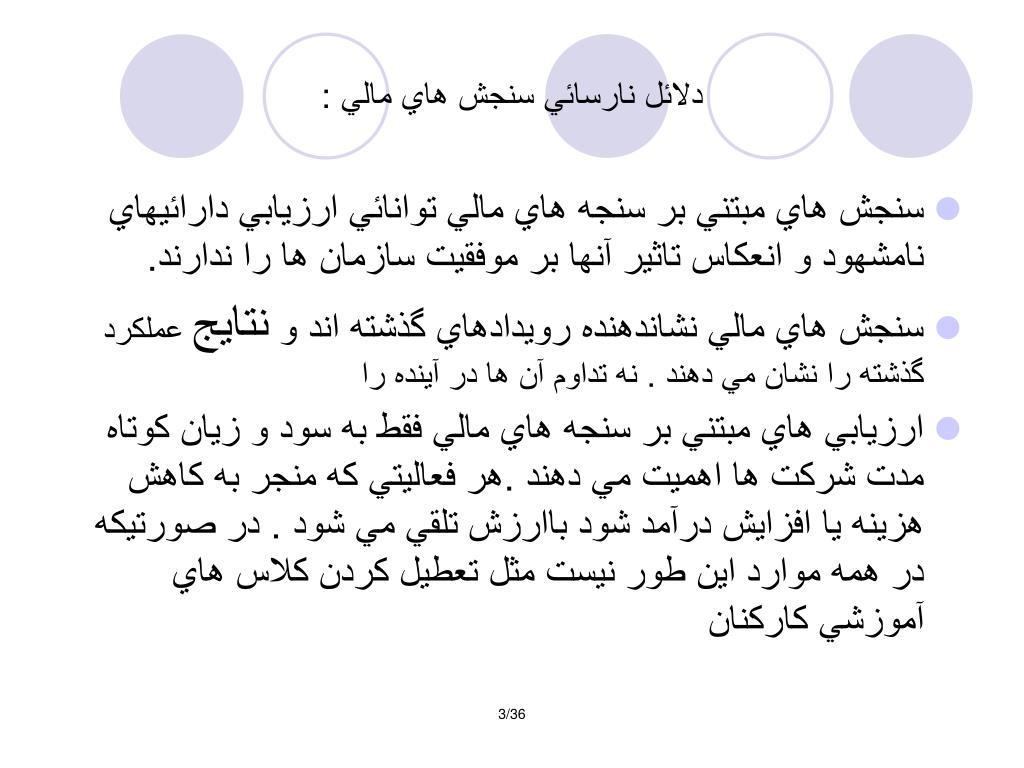 دلائل نارسائي سنجش هاي مالي :

سنجش هاي مبتني بر سنجه هاي مالي توانائي ارزيابي دارائيهاي نامشهود و انعكاس تاثير آنها بر موفقيت سازمان ها را ندارند.

سنجش هاي مالي نشاندهنده رويدادهاي گذشته اند و نتايج عملكرد گذشته را نشان مي دهند . نه تداوم آن ها در آينده را

ارزيابي هاي مبتني بر سنجه هاي مالي فقط به سود و زيان كوتاه مدت شركت ها اهميت مي دهند .هر فعاليتي كه منجر به كاهش هزينه يا افزايش درآمد شود باارزش تلقي مي شود . در صورتيكه در همه موارد اين طور نيست مثل تعطيل كردن كلاس هاي آموزشي كاركنان

3/36